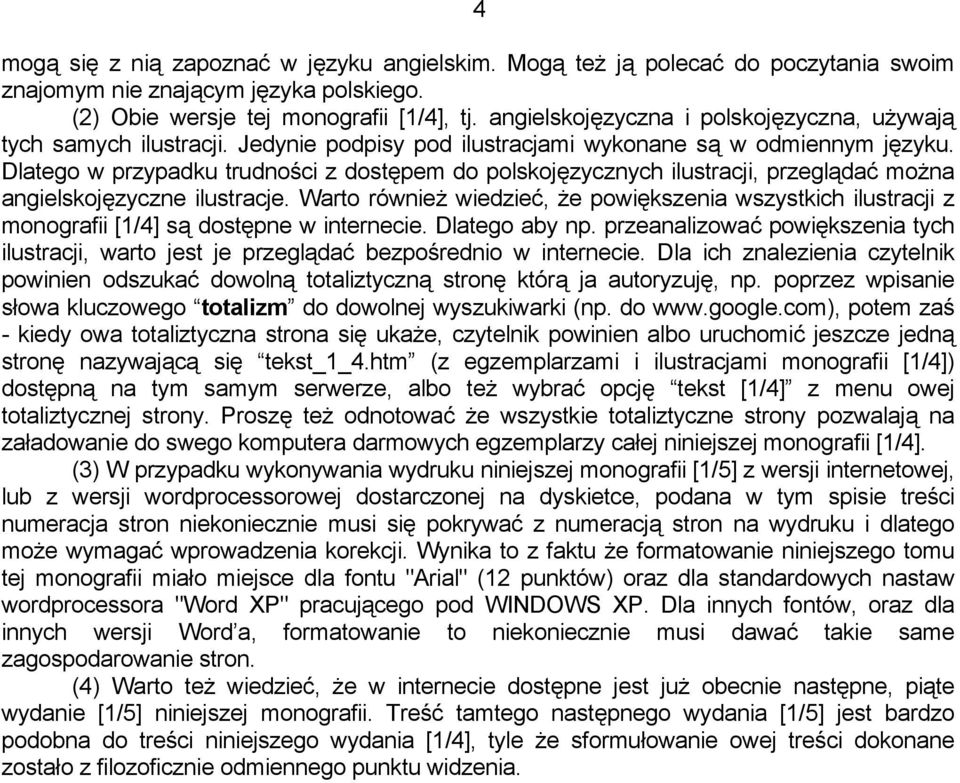 4

mogą się z nią zapoznać w języku angielskim. Mogą też ją polecać do poczytania swoim znajomym nie znającym języka polskiego.

(2) Obie wersje tej monografii [1/4], tj. angielskojęzyczna i polskojęzyczna, używają tych samych ilustracji. Jedynie podpisy pod ilustracjami wykonane są w odmiennym języku. Dlatego w przypadku trudności z dostępem do polskojęzycznych ilustracji, przeglądać można angielskojęzyczne ilustracje. Warto również wiedzieć, że powiększenia wszystkich ilustracji z monografii [1/4] są dostępne w internecie. Dlatego aby np. przeanalizować powiększenia tych ilustracji, warto jest je przeglądać bezpośrednio w internecie. Dla ich znalezienia czytelnik powinien odszukać dowolną totaliztyczną stronę którą ja autoryzuję, np. poprzez wpisanie słowa kluczowego “totalizm” do dowolnej wyszukiwarki (np. do www.google.com), potem zaś - kiedy owa totaliztyczna strona się ukaże, czytelnik powinien albo uruchomić jeszcze jedną stronę nazywającą się “tekst_1_4.htm” (z egzemplarzami i ilustracjami monografii [1/4]) dostępną na tym samym serwerze, albo też wybrać opcję “tekst [1/4]” z menu owej totaliztycznej strony. Proszę też odnotować że wszystkie totaliztyczne strony pozwalają na załadowanie do swego komputera darmowych egzemplarzy całej niniejszej monografii [1/4].

(3) W przypadku wykonywania wydruku niniejszej monografii [1/5] z wersji internetowej, lub z wersji wordprocessorowej dostarczonej na dyskietce, podana w tym spisie treści numeracja stron niekoniecznie musi się pokrywać z numeracją stron na wydruku i dlatego może wymagać wprowadzenia korekcji. Wynika to z faktu że formatowanie niniejszego tomu tej monografii miało miejsce dla fontu "Arial" (12 punktów) oraz dla standardowych nastaw wordprocessora "Word XP" pracującego pod WINDOWS XP. Dla innych fontów, oraz dla innych wersji Word’a, formatowanie to niekoniecznie musi dawać takie same zagospodarowanie stron.

(4) Warto też wiedzieć, że w internecie dostępne jest już obecnie następne, piąte wydanie [1/5] niniejszej monografii. Treść tamtego następnego wydania [1/5] jest bardzo podobna do treści niniejszego wydania [1/4], tyle że sformułowanie owej treści dokonane zostało z filozoficznie odmiennego punktu widzenia.